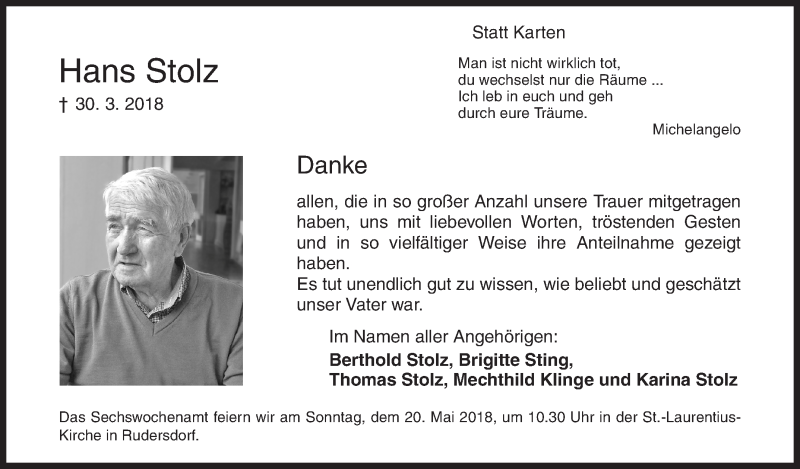 Statt Karten

Hans Stolz
† 30. 3. 2018

Man ist nicht wirklich tot,
du wechselst nur die Räume ...
Ich leb in euch und geh
durch eure Träume.

Michelangelo

Danke

allen, die in so großer Anzahl unsere Trauer mitgetragen haben, uns mit liebevollen Worten, tröstenden Gesten und in so vielfältiger Weise ihre Anteilnahme gezeigt haben.
Es tut unendlich gut zu wissen, wie beliebt und geschätzt unser Vater war.

Im Namen aller Angehörigen:
Berthold Stolz, Brigitte Sting,
Thomas Stolz, Mechthild Klinge und Karina Stolz

Das Sechswochenamt feiern wir am Sonntag, dem 20. Mai 2018, um 10.30 Uhr in der St.-Laurentius-Kirche in Rudersdorf.